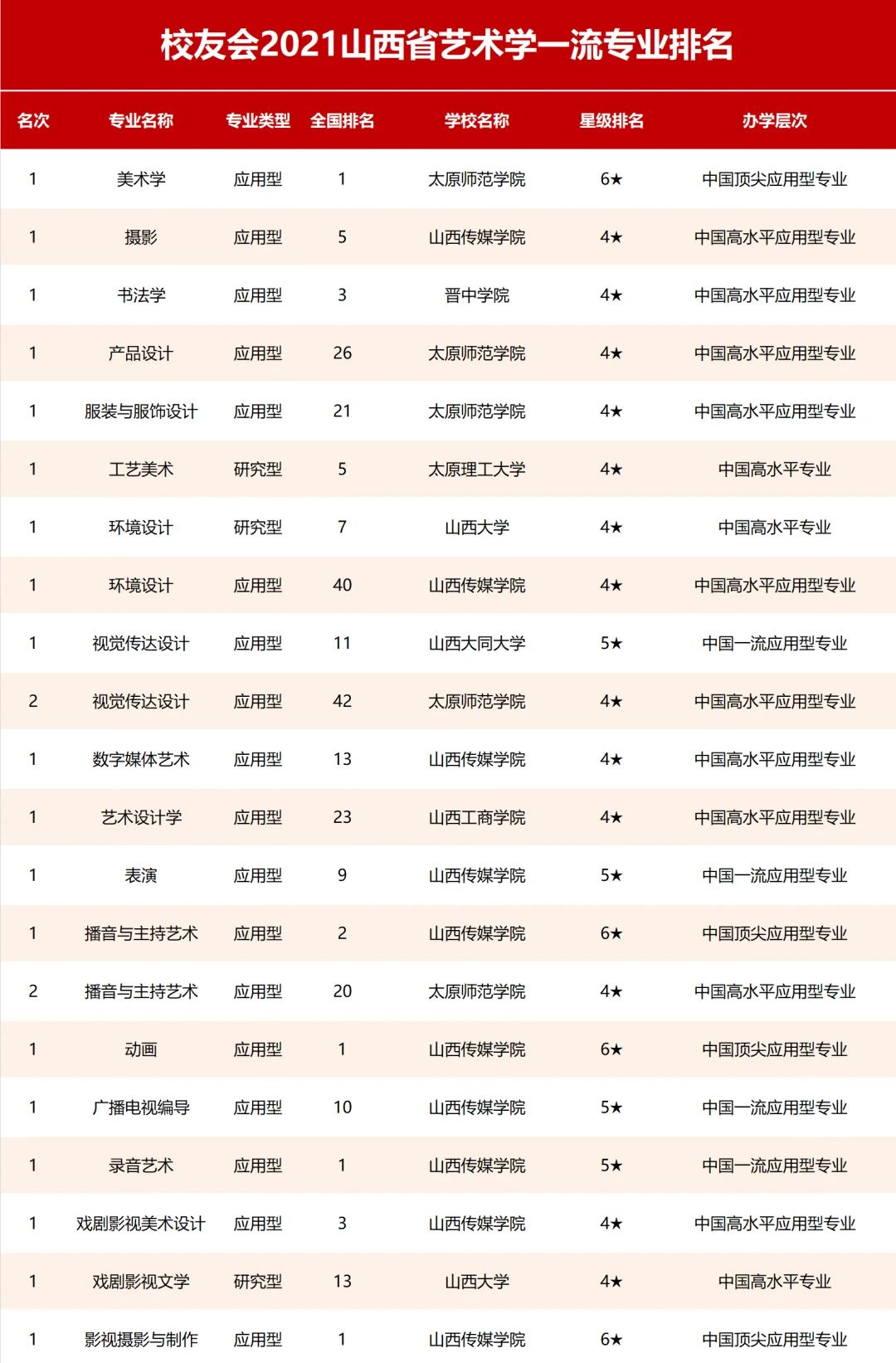 校友会2021山西省艺术学一流专业排名

| 名次 | 专业名称 | 专业类型 | 全国排名 | 学校名称 | 星级排名 | 办学层次 |
|---|---|---|---|---|---|---|
| 1 | 美术学 | 应用型 | 1 | 太原师范学院 | 6★ | 中国顶尖应用型专业 |
| 1 | 摄影 | 应用型 | 5 | 山西传媒学院 | 4★ | 中国高水平应用型专业 |
| 1 | 书法学 | 应用型 | 3 | 晋中学院 | 4★ | 中国高水平应用型专业 |
| 1 | 产品设计 | 应用型 | 26 | 太原师范学院 | 4★ | 中国高水平应用型专业 |
| 1 | 服装与服饰设计 | 应用型 | 21 | 太原师范学院 | 4★ | 中国高水平应用型专业 |
| 1 | 工艺美术 | 研究型 | 5 | 太原理工大学 | 4★ | 中国高水平专业 |
| 1 | 环境设计 | 研究型 | 7 | 山西大学 | 4★ | 中国高水平专业 |
| 1 | 环境设计 | 应用型 | 40 | 山西传媒学院 | 4★ | 中国高水平应用型专业 |
| 1 | 视觉传达设计 | 应用型 | 11 | 山西大同大学 | 5★ | 中国一流应用型专业 |
| 2 | 视觉传达设计 | 应用型 | 42 | 太原师范学院 | 4★ | 中国高水平应用型专业 |
| 1 | 数字媒体艺术 | 应用型 | 13 | 山西传媒学院 | 4★ | 中国高水平应用型专业 |
| 1 | 艺术设计学 | 应用型 | 23 | 山西工商学院 | 4★ | 中国高水平应用型专业 |
| 1 | 表演 | 应用型 | 9 | 山西传媒学院 | 5★ | 中国一流应用型专业 |
| 1 | 播音与主持艺术 | 应用型 | 2 | 山西传媒学院 | 6★ | 中国顶尖应用型专业 |
| 2 | 播音与主持艺术 | 应用型 | 20 | 太原师范学院 | 4★ | 中国高水平应用型专业 |
| 1 | 动画 | 应用型 | 1 | 山西传媒学院 | 6★ | 中国顶尖应用型专业 |
| 1 | 广播电视编导 | 应用型 | 10 | 山西传媒学院 | 5★ | 中国一流应用型专业 |
| 1 | 录音艺术 | 应用型 | 1 | 山西传媒学院 | 5★ | 中国一流应用型专业 |
| 1 | 戏剧影视美术设计 | 应用型 | 3 | 山西传媒学院 | 4★ | 中国高水平应用型专业 |
| 1 | 戏剧影视文学 | 研究型 | 13 | 山西大学 | 4★ | 中国高水平专业 |
| 1 | 影视摄影与制作 | 应用型 | 1 | 山西传媒学院 | 6★ | 中国顶尖应用型专业 |